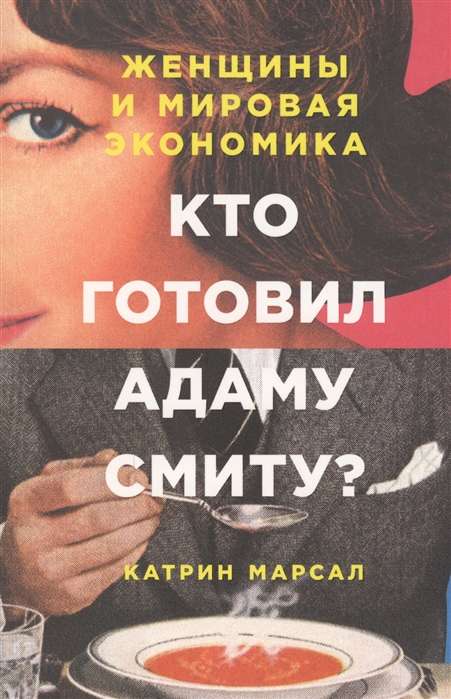 ЖЕНЩИНЫ И МИРОВАЯ ЭКОНОМИКА

КТО ГОТОВИЛ АДАМУ СМИТУ?

КАТРИН МАРСАЛ